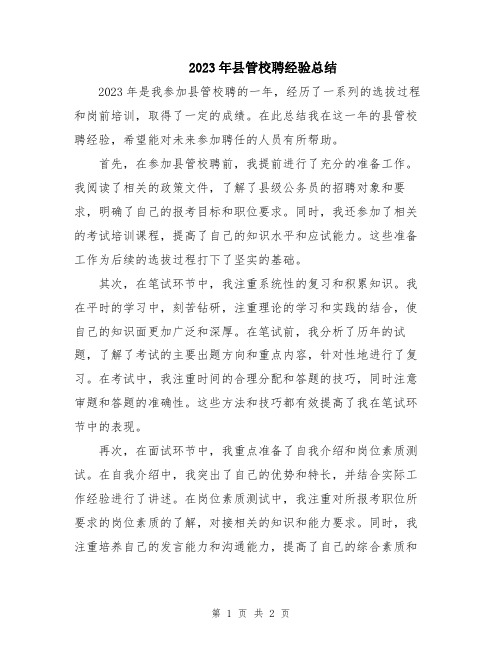 2023年县管校聘经验总结

2023年是我参加县管校聘的一年，经历了一系列的选拔过程和岗前培训，取得了一定的成绩。在此总结我在这一年的县管校聘经验，希望能对未来参加聘任的人员有所帮助。

首先，在参加县管校聘前，我提前进行了充分的准备工作。我阅读了相关的政策文件，了解了县级公务员的招聘对象和要求，明确了自己的报考目标和职位要求。同时，我还参加了相关的考试培训课程，提高了自己的知识水平和应试能力。这些准备工作为后续的选拔过程打下了坚实的基础。

其次，在笔试环节中，我注重系统性的复习和积累知识。我在平时的学习中，刻苦钻研，注重理论的学习和实践的结合，使自己的知识面更加广泛和深厚。在笔试前，我分析了历年的试题，了解了考试的主要出题方向和重点内容，针对性地进行了复习。在考试中，我注重时间的合理分配和答题的技巧，同时注意审题和答题的准确性。这些方法和技巧都有效提高了我在笔试环节中的表现。

再次，在面试环节中，我重点准备了自我介绍和岗位素质测试。在自我介绍中，我突出了自己的优势和特长，并结合实际工作经验进行了讲述。在岗位素质测试中，我注重对所报考职位所要求的岗位素质的了解，对接相关的知识和能力要求。同时，我注重培养自己的发言能力和沟通能力，提高了自己的综合素质和

第 1 页 共 2 页